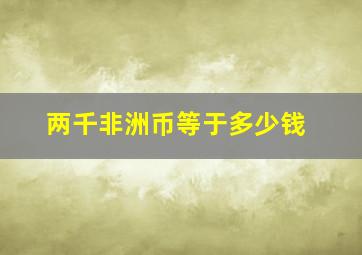 两千非洲币等于多少钱